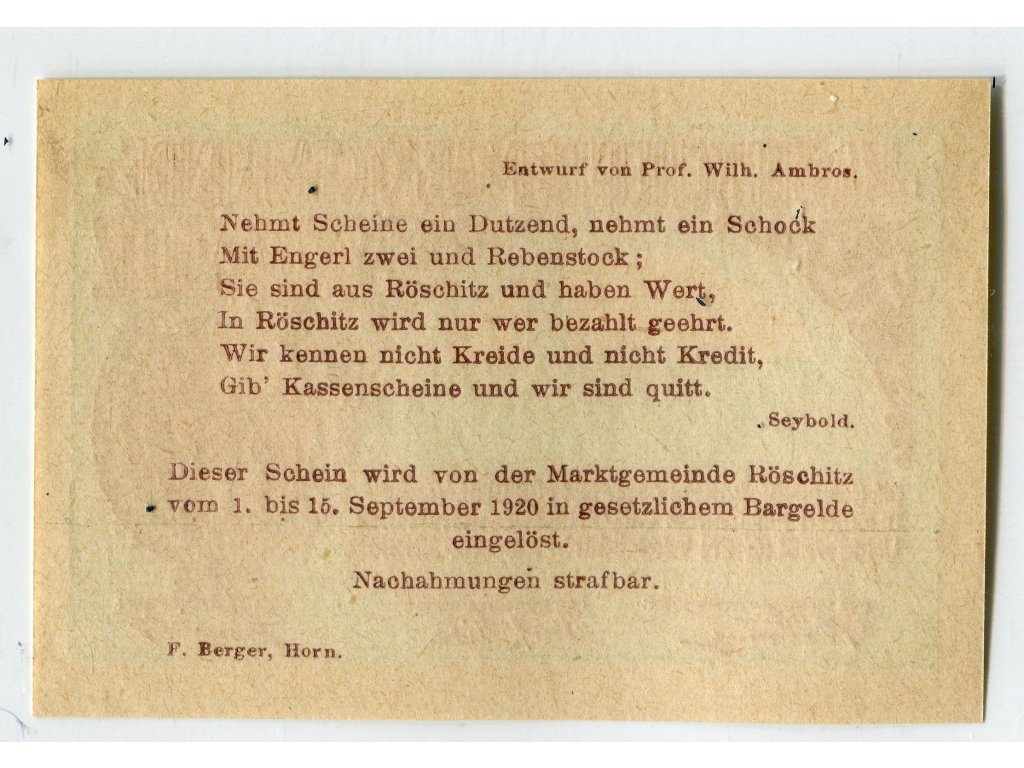 Entwurf von Prof. Wilh. Ambros.

Nehmt Scheine ein Dutzend, nehmt ein Schock
Mit Engerl zwei und Rebenstock;
Sie sind aus Röschitz und haben Wert,
In Röschitz wird nur wer bezahlt geehrt.
Wir kennen nicht Kreide und nicht Kredit,
Gib' Kassenscheine und wir sind quitt.

Seybold.

Dieser Schein wird von der Marktgemeinde Röschitz vom 1. bis 15. September 1920 in gesetzlichem Bargelde eingelöst.

Nachahmungen strafbar.

F. Berger, Horn.